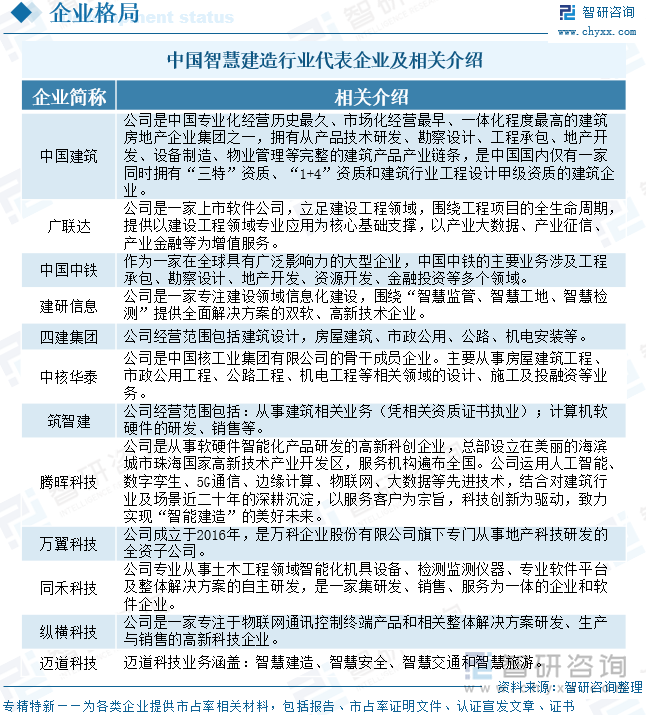 企业格局

智研咨询
www.chyxx.com

中国智慧建造行业代表企业及相关介绍

| 企业简称 | 相关介绍 |
|---|---|
| 中国建筑 | 公司是中国专业化经营历史最久、市场化经营最早、一体化程度最高的建筑房地产企业集团之一，拥有从产品技术研发、勘察设计、工程承包、地产开发、设备制造、物业管理等完整的建筑产品产业链条，是中国国内仅有一家同时拥有“三特”资质、“1+4”资质和建筑行业工程设计甲级资质的建筑企业。 |
| 广联达 | 公司是一家上市软件公司，立足建设工程领域，围绕工程项目的全生命周期，提供以建设工程领域专业应用为核心基础支撑，以产业大数据、产业征信、产业金融等为增值服务。 |
| 中国中铁 | 作为一家在全球具有广泛影响力的大型企业，中国中铁的主要业务涉及工程承包、勘察设计、地产开发、资源开发、金融投资等多个领域。 |
| 建研信息 | 公司是一家专注建设领域信息化建设，围绕“智慧监管、智慧工地、智慧检测”提供全面解决方案的双软、高新技术企业。 |
| 四建集团 | 公司经营范围包括建筑设计，房屋建筑、市政公用、公路、机电安装等。 |
| 中核华泰 | 公司是中国核工业集团有限公司的骨干成员企业。主要从事房屋建筑工程、市政公用工程、公路工程、机电工程等相关领域的设计、施工及投融资等业务。 |
| 筑智建 | 公司经营范围包括：从事建筑相关业务（凭相关资质证书执业）；计算机软硬件的研发、销售等。 |
| 腾晖科技 | 公司是从事软硬件智能化产品研发的高新科创企业，总部设立在美丽的海滨城市珠海国家高新技术产业开发区，服务机构遍布全国。公司运用人工智能、数字孪生、5G通信、边缘计算、物联网、大数据等先进技术，结合对建筑行业及场景近二十年的深耕沉淀，以服务客户为宗旨，科技创新为驱动，致力实现“智能建造”的美好未来。 |
| 万翼科技 | 公司成立于2016年，是万科企业股份有限公司旗下专门从事地产科技研发的全资子公司。 |
| 同禾科技 | 公司专业从事土木工程领域智能化机具设备、检测监测仪器、专业软件平台及整体解决方案的自主研发，是一家集研发、销售、服务为一体的企业和软件企业。 |
| 纵横科技 | 公司是一家专注于物联网通讯控制终端产品和相关整体解决方案研发、生产与销售的高新科技企业。 |
| 迈道科技 | 迈道科技业务涵盖：智慧建造、智慧安全、智慧交通和智慧旅游。 |

资料来源：智研咨询整理

专精特新——为各类企业提供市占率相关材料，包括报告、市占率证明文件、认证宣发文章、证书